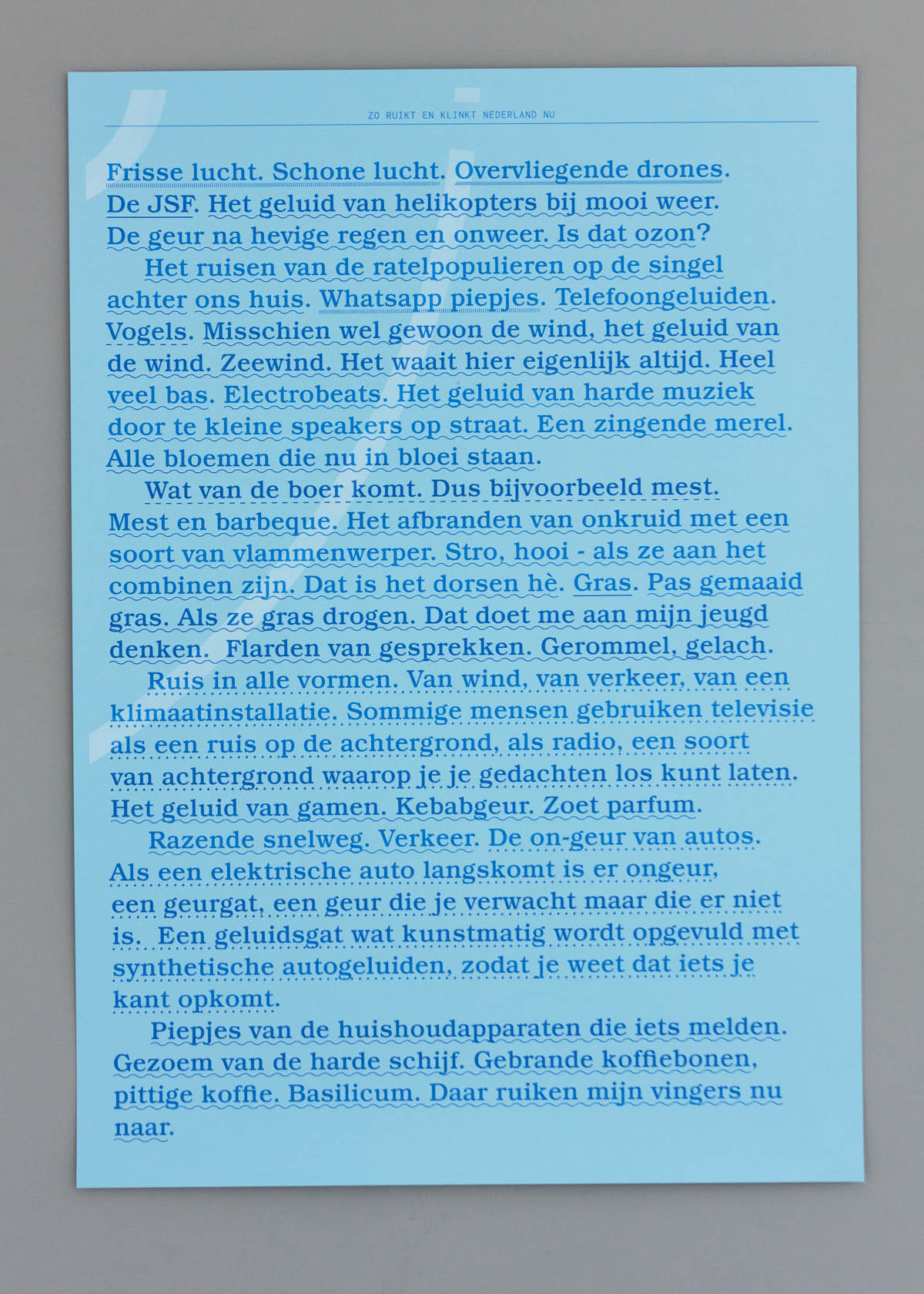 ZO RUIKT EN KLINKT NEDERLAND NU

Frisse lucht. Schone lucht. Overvliegende drones. De JSF. Het geluid van helikopters bij mooi weer. De geur na hevige regen en onweer. Is dat ozon?

Het ruisen van de ratelpopulieren op de singel achter ons huis. Whatsapp piepjes. Telefoongeluiden. Vogels. Misschien wel gewoon de wind, het geluid van de wind. Zeewind. Het waait hier eigenlijk altijd. Heel veel bas. Electrobeats. Het geluid van harde muziek door te kleine speakers op straat. Een zingende merel. Alle bloemen die nu in bloei staan.

Wat van de boer komt. Dus bijvoorbeeld mest. Mest en barbeque. Het afbranden van onkruid met een soort van vlammenwerper. Stro, hooi - als ze aan het combinen zijn. Dat is het dorsen hè. Gras. Pas gemaaid gras. Als ze gras drogen. Dat doet me aan mijn jeugd denken. Flarden van gesprekken. Gerommel, gelach.

Ruis in alle vormen. Van wind, van verkeer, van een klimaatinstallatie. Sommige mensen gebruiken televisie als een ruis op de achtergrond, als radio, een soort van achtergrond waarop je je gedachten los kunt laten. Het geluid van gamen. Kebabgeur. Zoet parfum.

Razende snelweg. Verkeer. De on-geur van autos. Als een elektrische auto langskomt is er ongeur, een geurgat, een geur die je verwacht maar die er niet is. Een geluidsgat wat kunstmatig wordt opgevuld met synthetische autogeluiden, zodat je weet dat iets je kant opkomt.

Piepjes van de huishoudapparaten die iets melden. Gezoem van de harde schijf. Gebrande koffiebonen, pittige koffie. Basilicum. Daar ruiken mijn vingers nu naar.